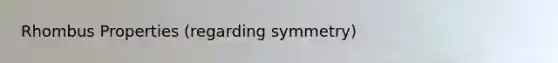 Rhombus Properties (regarding symmetry)